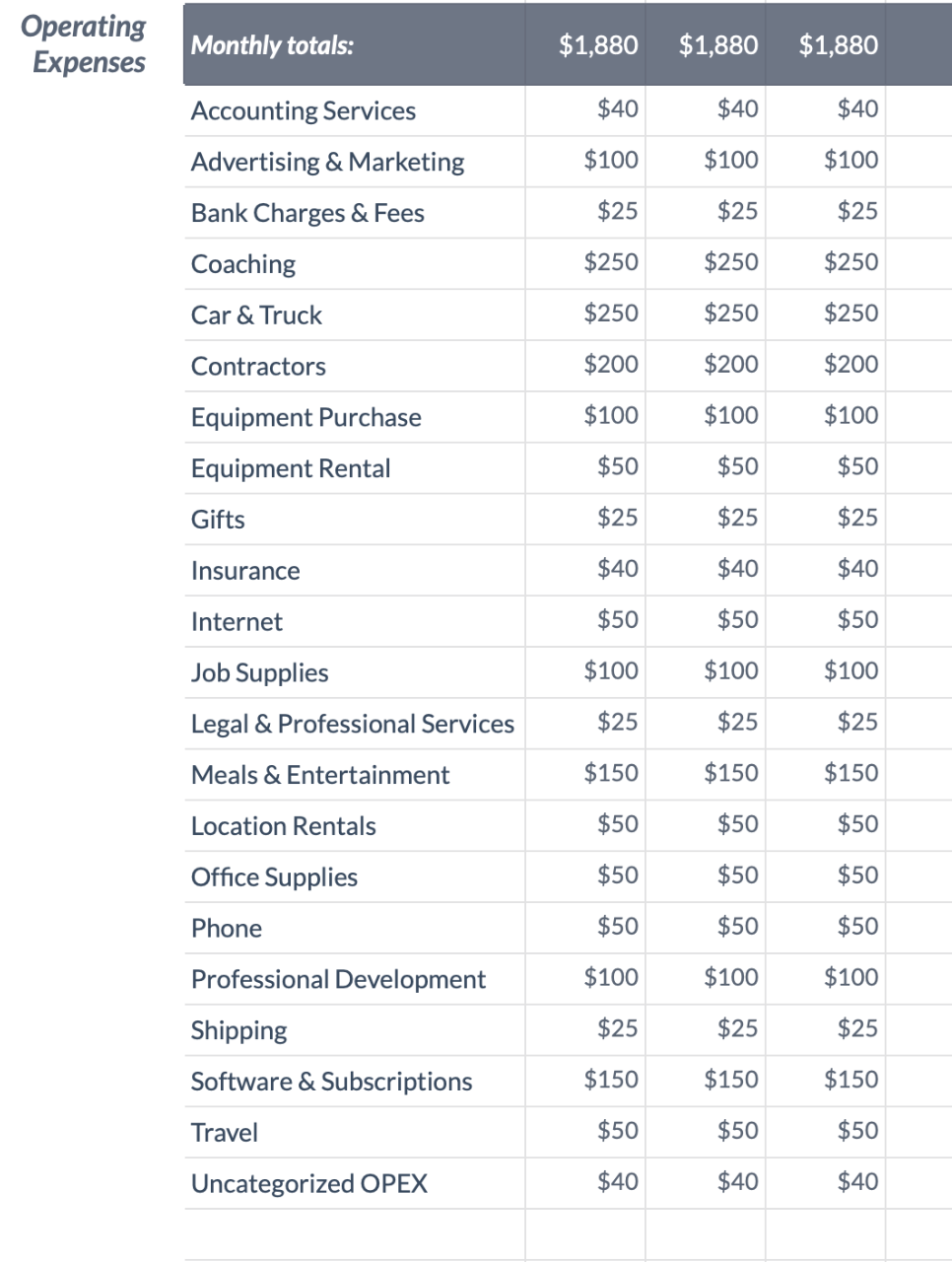 Operating Expenses

| Monthly totals: | $1,880 | $1,880 | $1,880 |
|---|---|---|---|
| Accounting Services | $40 | $40 | $40 |
| Advertising & Marketing | $100 | $100 | $100 |
| Bank Charges & Fees | $25 | $25 | $25 |
| Coaching | $250 | $250 | $250 |
| Car & Truck | $250 | $250 | $250 |
| Contractors | $200 | $200 | $200 |
| Equipment Purchase | $100 | $100 | $100 |
| Equipment Rental | $50 | $50 | $50 |
| Gifts | $25 | $25 | $25 |
| Insurance | $40 | $40 | $40 |
| Internet | $50 | $50 | $50 |
| Job Supplies | $100 | $100 | $100 |
| Legal & Professional Services | $25 | $25 | $25 |
| Meals & Entertainment | $150 | $150 | $150 |
| Location Rentals | $50 | $50 | $50 |
| Office Supplies | $50 | $50 | $50 |
| Phone | $50 | $50 | $50 |
| Professional Development | $100 | $100 | $100 |
| Shipping | $25 | $25 | $25 |
| Software & Subscriptions | $150 | $150 | $150 |
| Travel | $50 | $50 | $50 |
| Uncategorized OPEX | $40 | $40 | $40 |